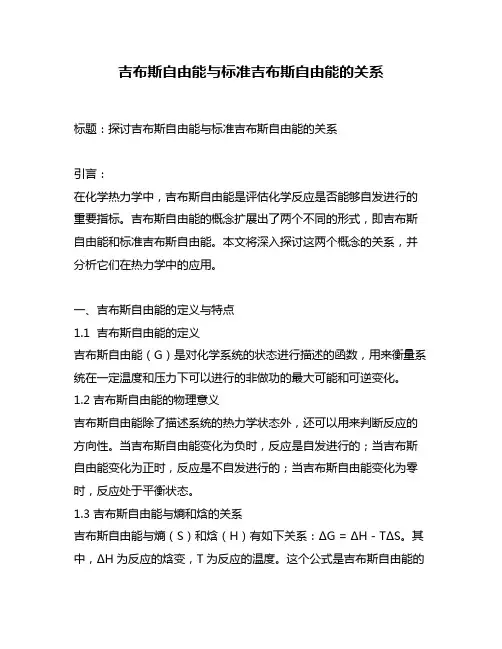 吉布斯自由能与标准吉布斯自由能的关系

标题：探讨吉布斯自由能与标准吉布斯自由能的关系

引言：
在化学热力学中，吉布斯自由能是评估化学反应是否能够自发进行的重要指标。吉布斯自由能的概念扩展出了两个不同的形式，即吉布斯自由能和标准吉布斯自由能。本文将深入探讨这两个概念的关系，并分析它们在热力学中的应用。

一、吉布斯自由能的定义与特点
1.1 吉布斯自由能的定义
吉布斯自由能（G）是对化学系统的状态进行描述的函数，用来衡量系统在一定温度和压力下可以进行的非做功的最大可能和可逆变化。
1.2 吉布斯自由能的物理意义
吉布斯自由能除了描述系统的热力学状态外，还可以用来判断反应的方向性。当吉布斯自由能变化为负时，反应是自发进行的；当吉布斯自由能变化为正时，反应是不自发进行的；当吉布斯自由能变化为零时，反应处于平衡状态。
1.3 吉布斯自由能与熵和焓的关系
吉布斯自由能与熵（S）和焓（H）有如下关系：$\Delta G = \Delta H - T\Delta S$。其中，$\Delta H$ 为反应的焓变，T 为反应的温度。这个公式是吉布斯自由能的